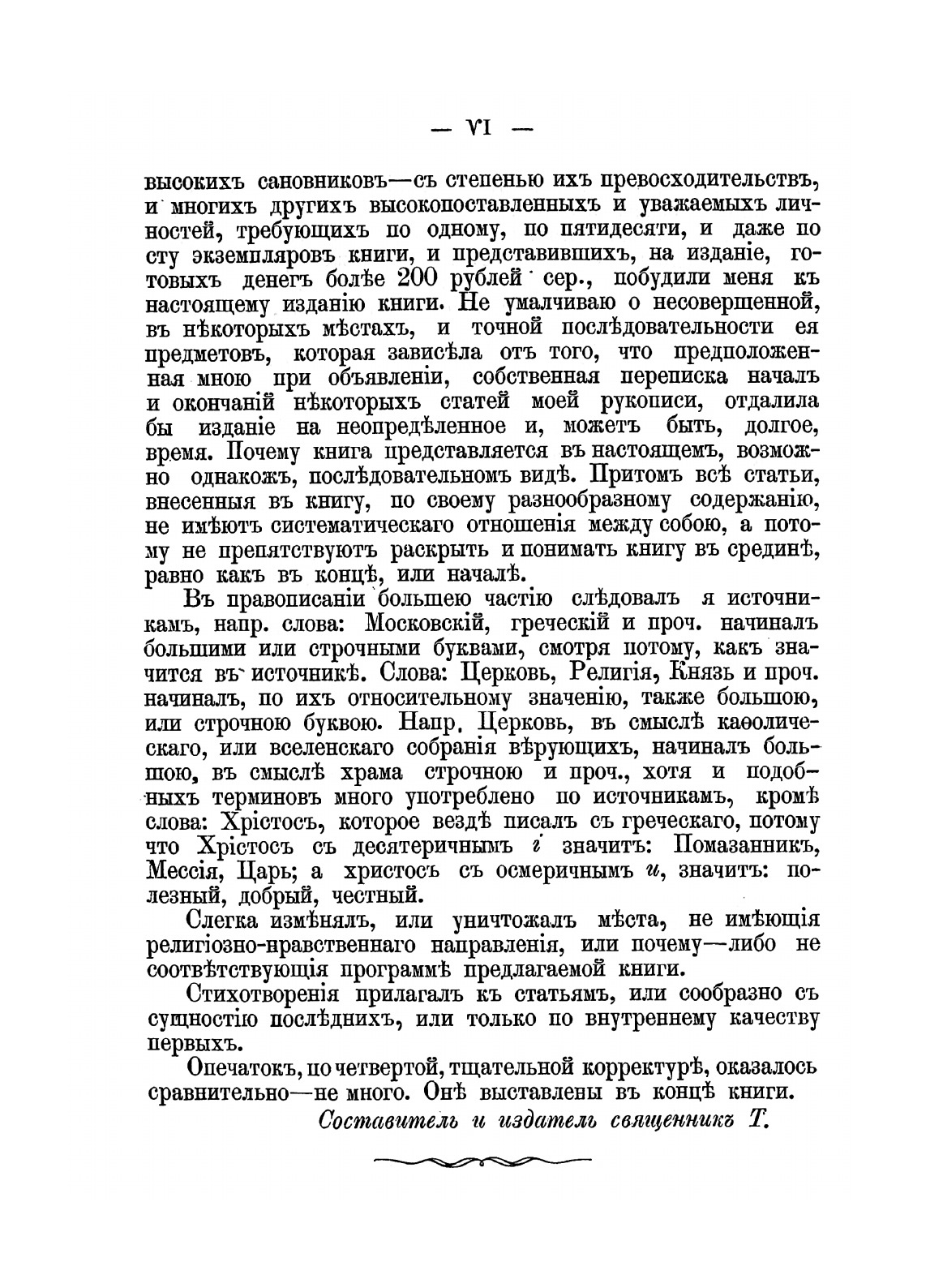 — VI —

высокихъ сановниковъ—съ степенью ихъ превосходительствъ, и многихъ другихъ высокопоставленныхъ и уважаемыхъ личностей, требующихъ по одному, по пятидесяти, и даже по сту экземпляровъ книги, и представившихъ, на изданіе, готовыхъ денегъ болѣе 200 рублей сер., побудили меня къ настоящему изданію книги. Не умалчиваю о несовершенной, въ нѣкоторыхъ мѣстахъ, и точной послѣдовательности ея предметовъ, которая зависѣла отъ того, что предположенная мною при объявленіи, собственная переписка началъ и окончаній нѣкоторыхъ статей моей рукописи, отдалила бы изданіе на неопредѣленное и, можетъ быть, долгое, время. Почему книга представляется въ настоящемъ, возможно однакожъ, послѣдовательномъ видѣ. Притомъ всѣ статьи, внесенныя въ книгу, по своему разнообразному содержанію, не имѣютъ систематическаго отношенія между собою, а потому не препятствуютъ раскрыть и понимать книгу въ срединѣ, равно какъ въ концѣ, или началѣ.

Въ правописаніи большею частію слѣдовалъ я источникамъ, напр. слова: Московскій, греческій и проч. начиналъ большими или строчными буквами, смотря потому, какъ значится въ источникѣ. Слова: Церковь, Религія, Князь и проч. начиналъ, по ихъ относительному значенію, также большою, или строчною буквою. Напр. Церковь, въ смыслѣ каѳолическаго, или вселенскаго собранія вѣрующихъ, начиналъ большою, въ смыслѣ храма строчною и проч., хотя и подобныхъ терминовъ много употреблено по источникамъ, кромѣ слова: Хрістосъ, которое вездѣ писалъ съ греческаго, потому что Хрістосъ съ десятеричнымъ і значитъ: Помазанникъ, Мессія, Царь; а христосъ съ осмеричнымъ и, значитъ: полезный, добрый, честный.

Слегка измѣнялъ, или уничтожалъ мѣста, не имѣющія религіозно-нравственнаго направленія, или почему—либо не соотвѣтствующія программѣ предлагаемой книги.

Стихотворенія прилагалъ къ статьямъ, или сообразно съ сущностію послѣднихъ, или только по внутреннему качеству первыхъ.

Опечатокъ, по четвертой, тщательной корректурѣ, оказалось сравнительно—не много. Онѣ выставлены въ концѣ книги.

Составитель и издатель священникъ Т.